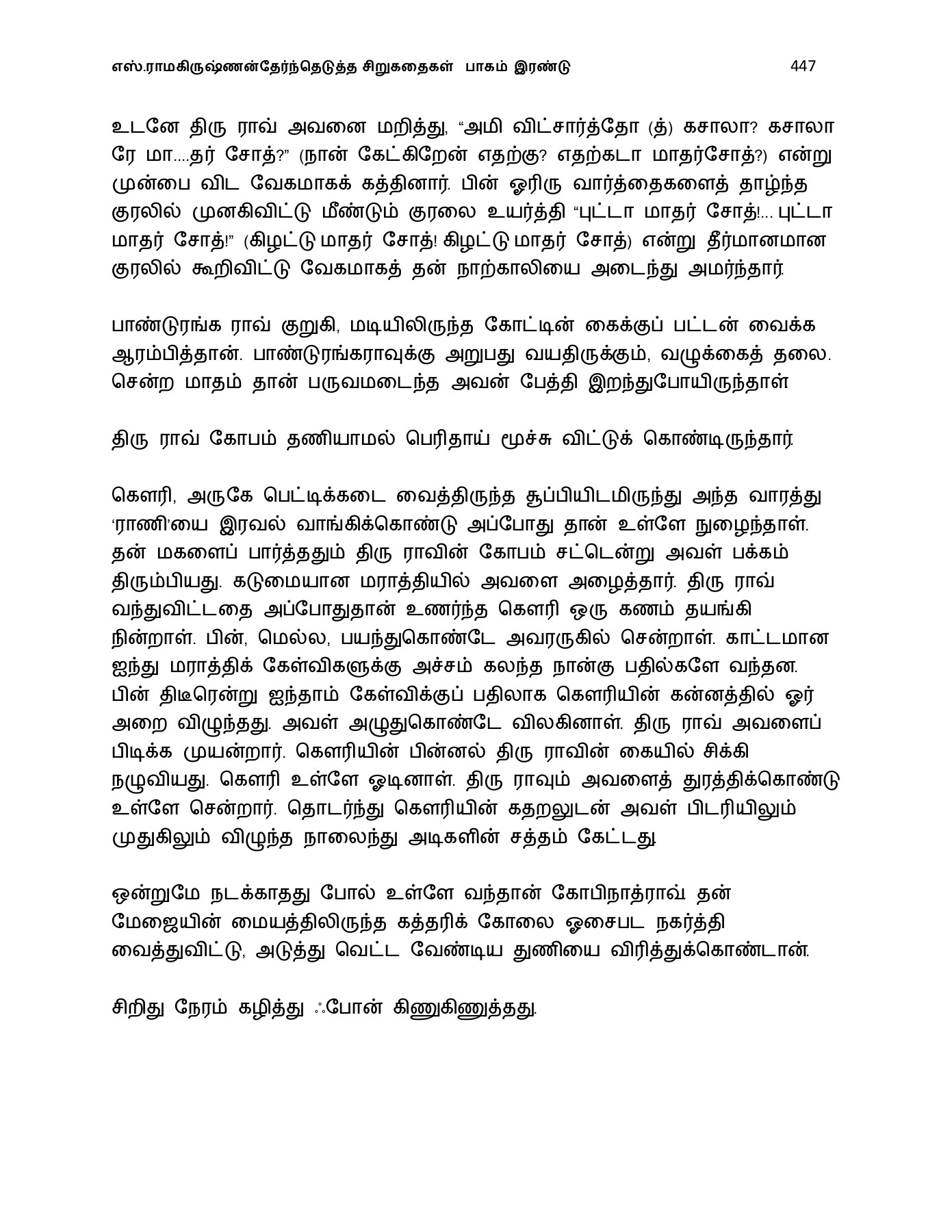 எஸ்.ராமகிருஷ்ணன்தேர்ந்தெடுத்த சிறுகதைகள் பாகம் இரண்டு 447

உடனே திரு ராவ் அவனை மறித்து, "அமி விட்சார்த்தோ (த்) கசாலா? கசாலா ரே மா....தர் சோத்?" (நான் கேட்கிறேன் எதற்கு? எதற்கடா மாதர்சோத்?) என்று முன்பை விட வேகமாகக் கத்தினார். பின் ஓரிரு வார்த்தைகளைத் தாழ்ந்த குரலில் முனகிவிட்டு மீண்டும் குரலை உயர்த்தி "புட்டா மாதர் சோத்!... புட்டா மாதர் சோத்!" (கிழட்டு மாதர் சோத்! கிழட்டு மாதர் சோத்) என்று தீர்மானமான குரலில் கூறிவிட்டு வேகமாகத் தன் நாற்காலியை அடைந்து அமர்ந்தார்.

பாண்டுரங்க ராவ் குறுகி, மடியிலிருந்த கோட்டின் கைக்குப் பட்டன் வைக்க ஆரம்பித்தான். பாண்டுரங்கராவுக்கு அறுபது வயதிருக்கும், வழுக்கைத் தலை. சென்ற மாதம் தான் பருவமடைந்த அவன் பேத்தி இறந்துபோயிருந்தாள்

திரு ராவ் கோபம் தணியாமல் பெரிதாய் மூச்சு விட்டுக் கொண்டிருந்தார்.

கௌரி, அருகே பெட்டிக்கடை வைத்திருந்த சூப்பியிடமிருந்து அந்த வாரத்து 'ராணி'யை இரவல் வாங்கிக்கொண்டு அப்போது தான் உள்ளே நுழைந்தாள். தன் மகளைப் பார்த்ததும் திரு ராவின் கோபம் சட்டென்று அவள் பக்கம் திரும்பியது. கடுமையான மராத்தியில் அவளை அழைத்தார். திரு ராவ் வந்துவிட்டதை அப்போதுதான் உணர்ந்த கௌரி ஒரு கணம் தயங்கி நின்றாள். பின், மெல்ல, பயந்துகொண்டே அவரருகில் சென்றாள். காட்டமான ஐந்து மராத்திக் கேள்விகளுக்கு அச்சம் கலந்த நான்கு பதில்களே வந்தன. பின் திடீரென்று ஐந்தாம் கேள்விக்குப் பதிலாக கௌரியின் கன்னத்தில் ஓர் அறை விழுந்தது. அவள் அழுதுகொண்டே விலகினாள். திரு ராவ் அவளைப் பிடிக்க முயன்றார். கௌரியின் பின்னல் திரு ராவின் கையில் சிக்கி நழுவியது. கௌரி உள்ளே ஓடினாள். திரு ராவும் அவளைத் துரத்திக்கொண்டு உள்ளே சென்றார். தொடர்ந்து கௌரியின் கதறலுடன் அவள் பிடரியிலும் முதுகிலும் விழுந்த நாலைந்து அடிகளின் சத்தம் கேட்டது.

ஒன்றுமே நடக்காதது போல் உள்ளே வந்தான் கோபிநாத்ராவ் தன் மேஜையின் மையத்திலிருந்த கத்தரிக் கோலை ஓசைபட நகர்த்தி வைத்துவிட்டு, அடுத்து வெட்ட வேண்டிய துணியை விரித்துக்கொண்டான்.

சிறிது நேரம் கழித்து ஃபோன் கிணுகிணுத்தது.